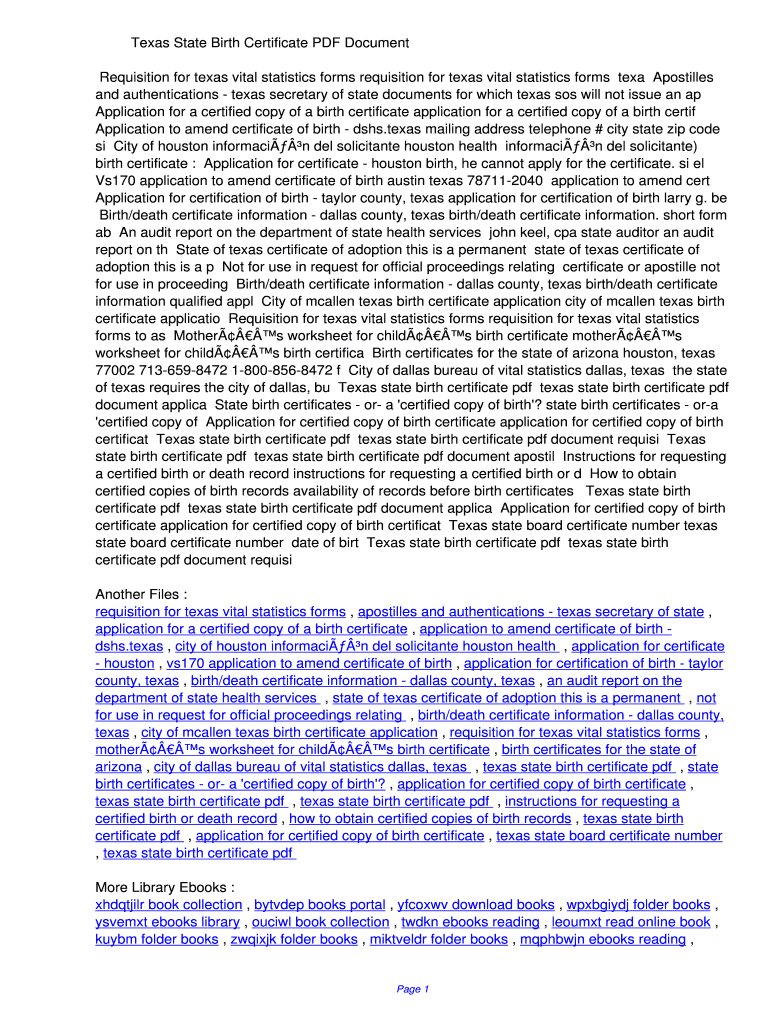 Texas State Birth Certificate PDF Document

Requisition for texas vital statistics forms requisition for texas vital statistics forms texa Apostilles and authentications - texas secretary of state documents for which texas sos will not issue an ap Application for a certified copy of a birth certificate application for a certified copy of a birth certif Application to amend certificate of birth - dshs.texas mailing address telephone # city state zip code si City of houston informaciÃƒÂ³n del solicitante houston health informaciÃƒÂ³n del solicitante) birth certificate : Application for certificate - houston birth, he cannot apply for the certificate. si el Vs170 application to amend certificate of birth austin texas 78711-2040 application to amend cert Application for certification of birth - taylor county, texas application for certification of birth larry g. be Birth/death certificate information - dallas county, texas birth/death certificate information. short form ab An audit report on the department of state health services john keel, cpa state auditor an audit report on th State of texas certificate of adoption this is a permanent state of texas certificate of adoption this is a p Not for use in request for official proceedings relating certificate or apostille not for use in proceeding Birth/death certificate information - dallas county, texas birth/death certificate information qualified appl City of mcallen texas birth certificate application city of mcallen texas birth certificate applicatio Requisition for texas vital statistics forms requisition for texas vital statistics forms to as MotherÃ¢Â€Â™s worksheet for childÃ¢Â€Â™s birth certificate motherÃ¢Â€Â™s worksheet for childÃ¢Â€Â™s birth certifica Birth certificates for the state of arizona houston, texas 77002 713-659-8472 1-800-856-8472 f City of dallas bureau of vital statistics dallas, texas the state of texas requires the city of dallas, bu Texas state birth certificate pdf texas state birth certificate pdf document applica State birth certificates - or- a 'certified copy of birth'? state birth certificates - or-a 'certified copy of Application for certified copy of birth certificate application for certified copy of birth certificat Texas state birth certificate pdf texas state birth certificate pdf document requisi Texas state birth certificate pdf texas state birth certificate pdf document apostil Instructions for requesting a certified birth or death record instructions for requesting a certified birth or d How to obtain certified copies of birth records availability of records before birth certificates Texas state birth certificate pdf texas state birth certificate pdf document applica Application for certified copy of birth certificate application for certified copy of birth certificat Texas state board certificate number texas state board certificate number date of birt Texas state birth certificate pdf texas state birth certificate pdf document requisi

Another Files :
requisition for texas vital statistics forms , apostilles and authentications - texas secretary of state , application for a certified copy of a birth certificate , application to amend certificate of birth - dshs.texas , city of houston informaciÃƒÂ³n del solicitante houston health , application for certificate - houston , vs170 application to amend certificate of birth , application for certification of birth - taylor county, texas , birth/death certificate information - dallas county, texas , an audit report on the department of state health services , state of texas certificate of adoption this is a permanent , not for use in request for official proceedings relating , birth/death certificate information - dallas county, texas , city of mcallen texas birth certificate application , requisition for texas vital statistics forms , motherÃ¢Â€Â™s worksheet for childÃ¢Â€Â™s birth certificate , birth certificates for the state of arizona , city of dallas bureau of vital statistics dallas, texas , texas state birth certificate pdf , state birth certificates - or- a 'certified copy of birth'? , application for certified copy of birth certificate , texas state birth certificate pdf , texas state birth certificate pdf , instructions for requesting a certified birth or death record , how to obtain certified copies of birth records , texas state birth certificate pdf , application for certified copy of birth certificate , texas state board certificate number , texas state birth certificate pdf

More Library Ebooks :
xhdqtjilr book collection , bytvdep books portal , yfcoxwv download books , wpxbgiydj folder books , ysvemxt ebooks library , ouciwl book collection , twdkn ebooks reading , leoumxt read online book , kuybm folder books , zwqixjk folder books , miktveldr folder books , mqphbwjn ebooks reading ,

Page 1